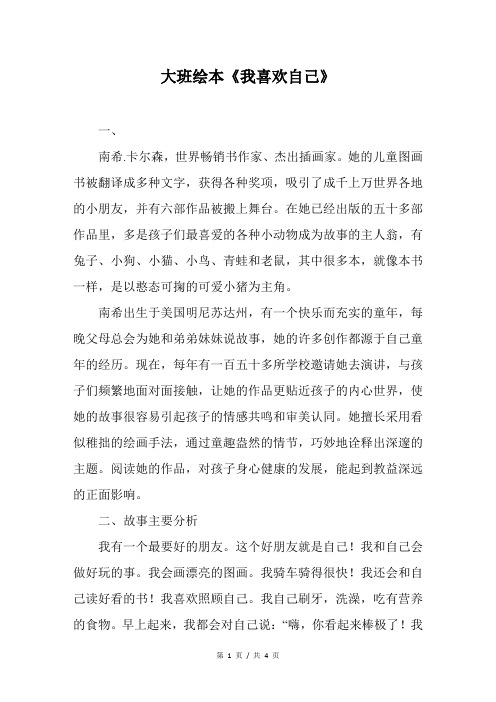 大班绘本《我喜欢自己》

一、

南希.卡尔森，世界畅销书作家、杰出插画家。她的儿童图画书被翻译成多种文字，获得各种奖项，吸引了成千上万世界各地的小朋友，并有六部作品被搬上舞台。在她已经出版的五十多部作品里，多是孩子们最喜爱的各种小动物成为故事的主人翁，有兔子、小狗、小猫、小鸟、青蛙和老鼠，其中很多本，就像本书一样，是以憨态可掬的可爱小猪为主角。

南希出生于美国明尼苏达州，有一个快乐而充实的童年，每晚父母总会为她和弟弟妹妹说故事，她的许多创作都源于自己童年的经历。现在，每年有一百五十多所学校邀请她去演讲，与孩子们频繁地面对面接触，让她的作品更贴近孩子的内心世界，使她的故事很容易引起孩子的情感共鸣和审美认同。她擅长采用看似稚拙的绘画手法，通过童趣盎然的情节，巧妙地诠释出深邃的主题。阅读她的作品，对孩子身心健康的发展，能起到教益深远的正面影响。

二、故事主要分析

我有一个最要好的朋友。这个好朋友就是自己！我和自己会做好玩的事。我会画漂亮的图画。我骑车骑得很快！我还会和自己读好看的书！我喜欢照顾自己。我自己刷牙，洗澡，吃有营养的食物。早上起来，我都会对自己说：“嗨，你看起来棒极了！我

第 1 页 / 共 4 页